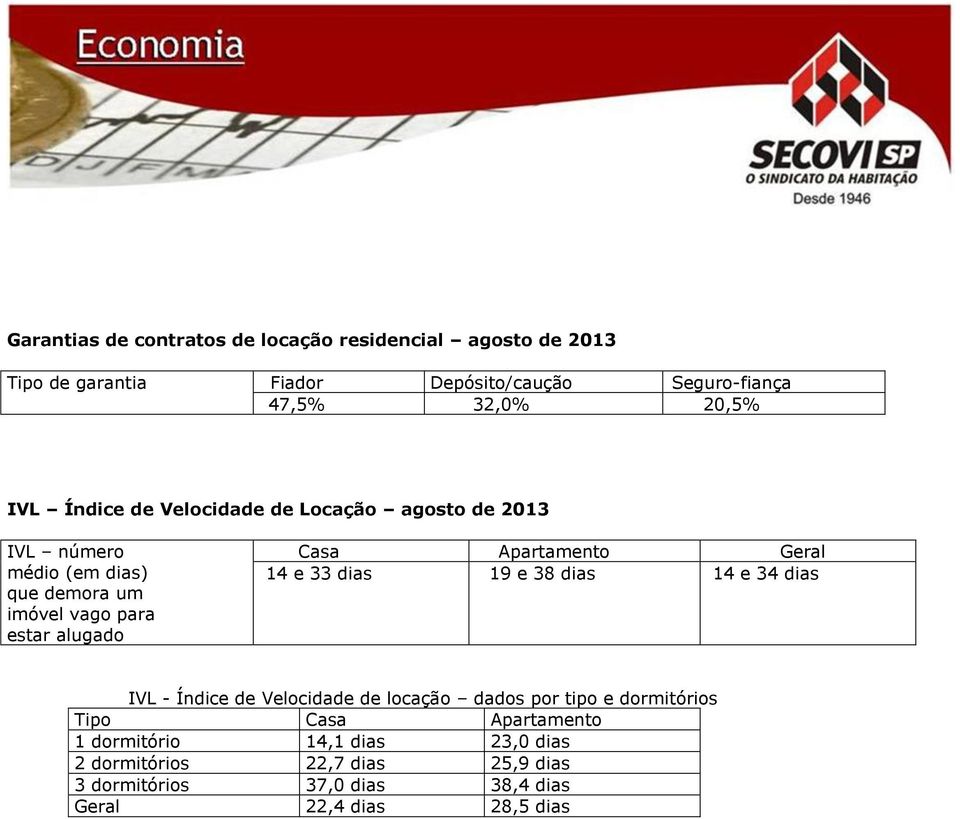 Economia

D J F M

SECOVI SP
O SINDICATO DA HABITAÇÃO
Desde 1946

Garantias de contratos de locação residencial – agosto de 2013

| Tipo de garantia | Fiador | Depósito/caução | Seguro-fiança |
|---|---|---|---|
| | 47,5% | 32,0% | 20,5% |

IVL – Índice de Velocidade de Locação – agosto de 2013

| IVL – número médio (em dias) que demora um imóvel vago para estar alugado | Casa | Apartamento | Geral |
|---|---|---|---|
| | 14 e 33 dias | 19 e 38 dias | 14 e 34 dias |

IVL - Índice de Velocidade de locação – dados por tipo e dormitórios

| Tipo | Casa | Apartamento |
|---|---|---|
| 1 dormitório | 14,1 dias | 23,0 dias |
| 2 dormitórios | 22,7 dias | 25,9 dias |
| 3 dormitórios | 37,0 dias | 38,4 dias |
| Geral | 22,4 dias | 28,5 dias |